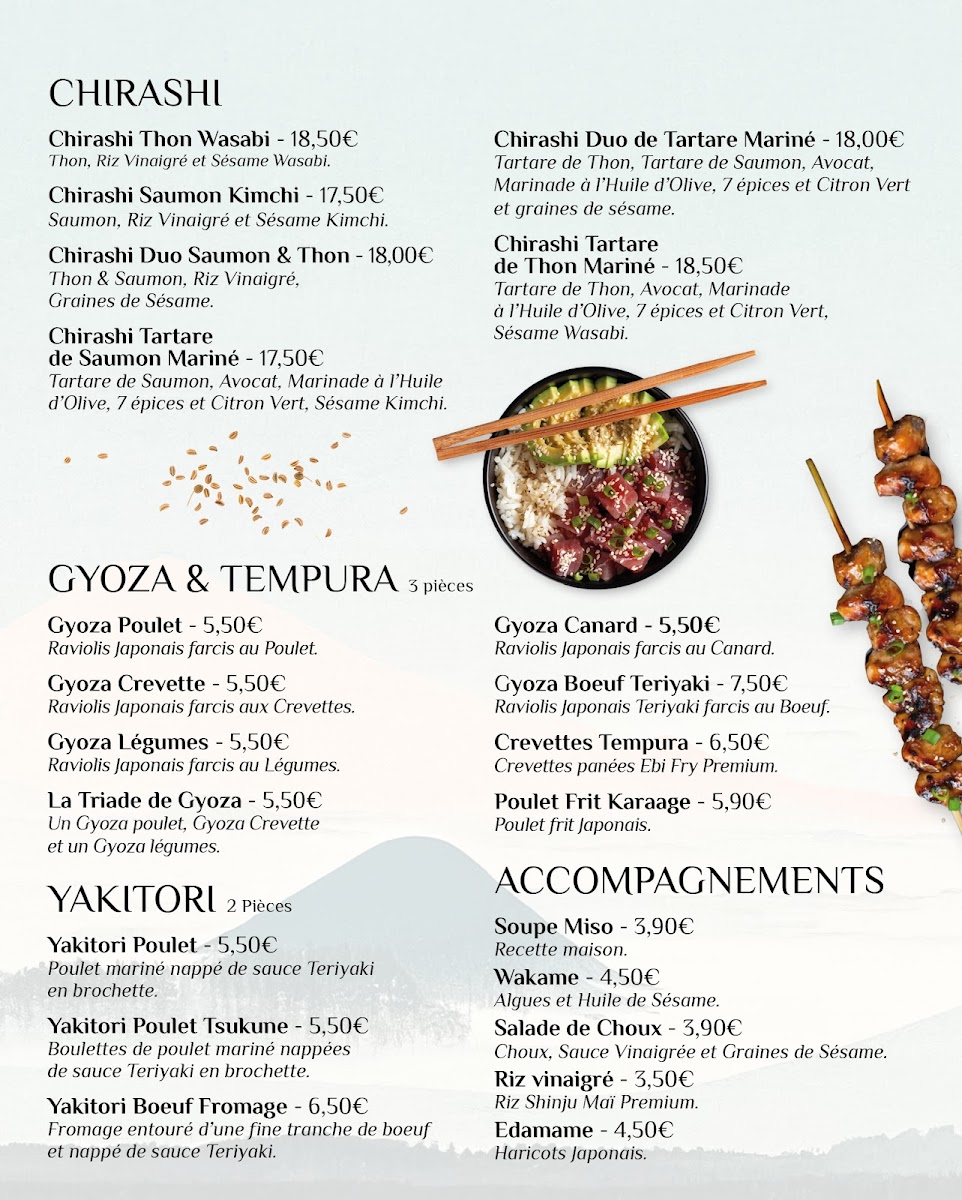 CHIRASHI

Chirashi Thon Wasabi - 18,50€
Thon, Riz Vinaigré et Sésame Wasabi.

Chirashi Saumon Kimchi - 17,50€
Saumon, Riz Vinaigré et Sésame Kimchi.

Chirashi Duo Saumon & Thon - 18,00€
Thon & Saumon, Riz Vinaigré, Graines de Sésame.

Chirashi Tartare de Saumon Mariné - 17,50€
Tartare de Saumon, Avocat, Marinade à l'Huile d'Olive, 7 épices et Citron Vert, Sésame Kimchi.

Chirashi Duo de Tartare Mariné - 18,00€
Tartare de Thon, Tartare de Saumon, Avocat, Marinade à l'Huile d'Olive, 7 épices et Citron Vert et graines de sésame.

Chirashi Tartare de Thon Mariné - 18,50€
Tartare de Thon, Avocat, Marinade à l'Huile d'Olive, 7 épices et Citron Vert, Sésame Wasabi.

GYOZA & TEMPURA 3 pièces

Gyoza Poulet - 5,50€
Raviolis Japonais farcis au Poulet.

Gyoza Crevette - 5,50€
Raviolis Japonais farcis aux Crevettes.

Gyoza Légumes - 5,50€
Raviolis Japonais farcis au Légumes.

La Triade de Gyoza - 5,50€
Un Gyoza poulet, Gyoza Crevette et un Gyoza légumes.

Gyoza Canard - 5,50€
Raviolis Japonais farcis au Canard.

Gyoza Boeuf Teriyaki - 7,50€
Raviolis Japonais Teriyaki farcis au Boeuf.

Crevettes Tempura - 6,50€
Crevettes panées Ebi Fry Premium.

Poulet Frit Karaage - 5,90€
Poulet frit Japonais.

YAKITORI 2 Pièces

Yakitori Poulet - 5,50€
Poulet mariné nappé de sauce Teriyaki en brochette.

Yakitori Poulet Tsukune - 5,50€
Boulettes de poulet mariné nappées de sauce Teriyaki en brochette.

Yakitori Boeuf Fromage - 6,50€
Fromage entouré d'une fine tranche de boeuf et nappé de sauce Teriyaki.

ACCOMPAGNEMENTS

Soupe Miso - 3,90€
Recette maison.

Wakame - 4,50€
Algues et Huile de Sésame.

Salade de Choux - 3,90€
Choux, Sauce Vinaigrée et Graines de Sésame.

Riz vinaigré - 3,50€
Riz Shinju Maï Premium.

Edamame - 4,50€
Haricots Japonais.